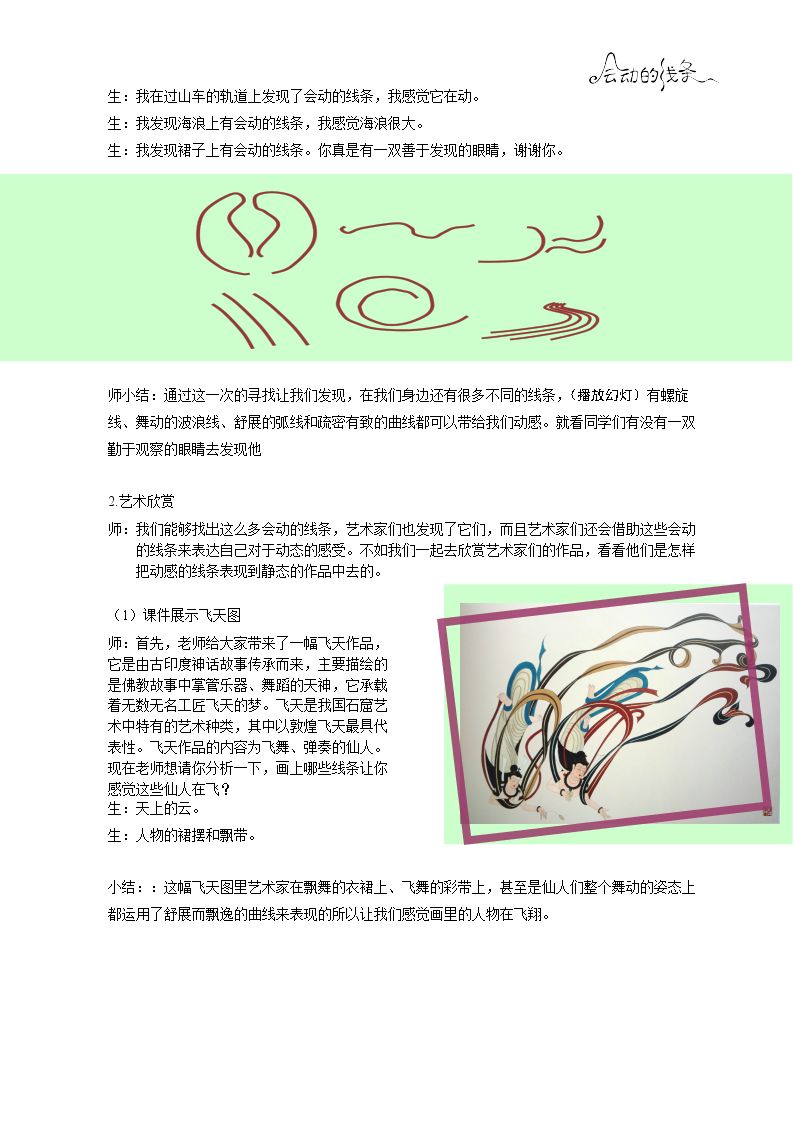 会动的线条

生：我在过山车的轨道上发现了会动的线条，我感觉它在动。

生：我发现海浪上有会动的线条，我感觉海浪很大。

生：我发现裙子上有会动的线条。你真是有一双善于发现的眼睛，谢谢你。

师小结：通过这一次的寻找让我们发现，在我们身边还有很多不同的线条，（播放幻灯）有螺旋线、舞动的波浪线、舒展的弧线和疏密有致的曲线都可以带给我们动感。就看同学们有没有一双勤于观察的眼睛去发现他

2.艺术欣赏

师：我们能够找出这么多会动的线条，艺术家们也发现了它们，而且艺术家们还会借助这些会动的线条来表达自己对于动态的感受。不如我们一起去欣赏艺术家们的作品，看看他们是怎样把动感的线条表现到静态的作品中去的。

（1）课件展示飞天图

师：首先，老师给大家带来了一幅飞天作品，它是由古印度神话故事传承而来，主要描绘的是佛教故事中掌管乐器、舞蹈的天神，它承载着无数无名工匠飞天的梦。飞天是我国石窟艺术中特有的艺术种类，其中以敦煌飞天最具代表性。飞天作品的内容为飞舞、弹奏的仙人。现在老师想请你分析一下，画上哪些线条让你感觉这些仙人在飞？

生：天上的云。

生：人物的裙摆和飘带。

小结：：这幅飞天图里艺术家在飘舞的衣裙上、飞舞的彩带上，甚至是仙人们整个舞动的姿态上都运用了舒展而飘逸的曲线来表现的所以让我们感觉画里的人物在飞翔。